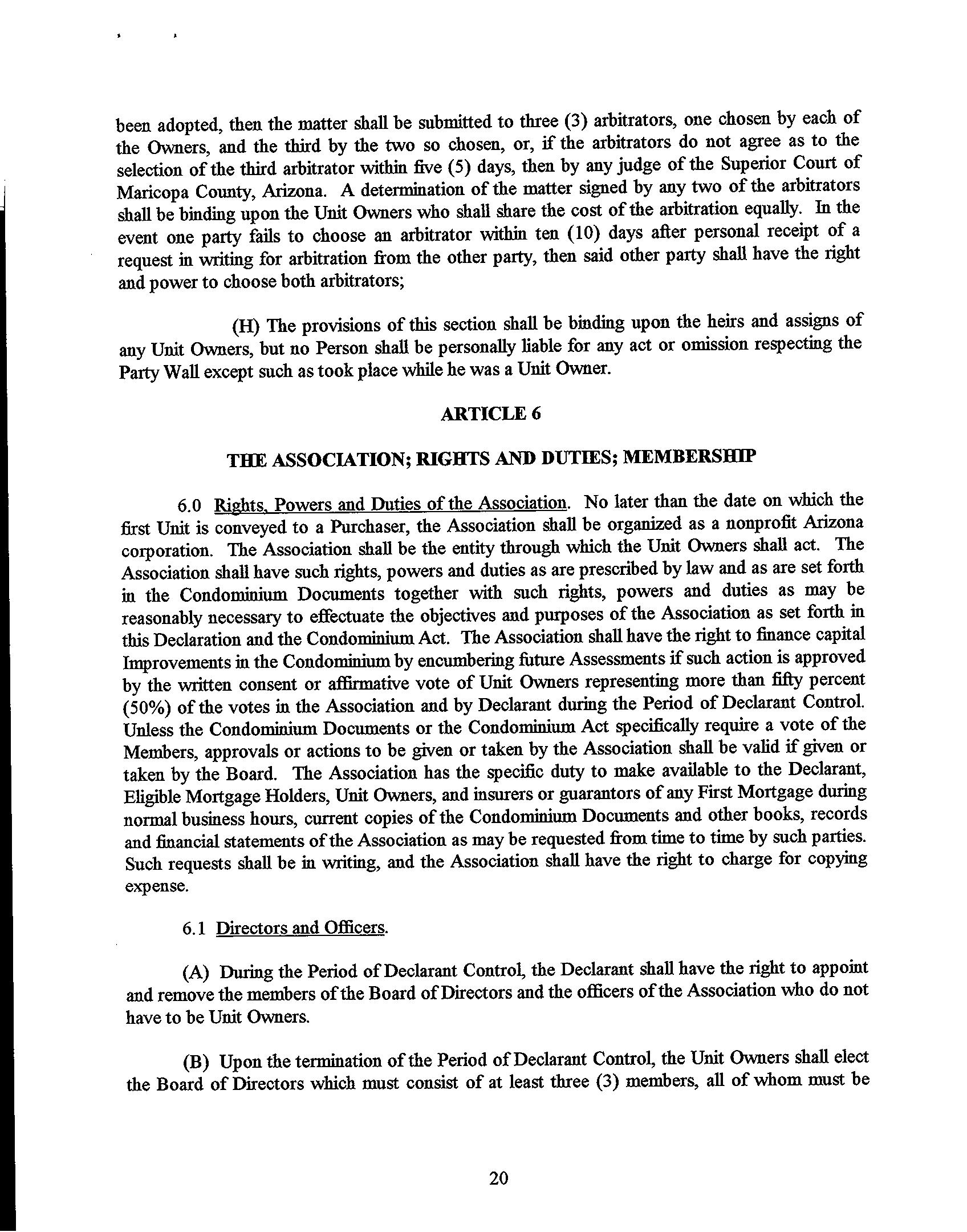 been adopted, then the matter shall be submitted to three (3) arbitrators, one chosen by each of the Owners, and the third by the two so chosen, or, if the arbitrators do not agree as to the selection of the third arbitrator within five (5) days, then by any judge of the Superior Court of Maricopa County, Arizona. A determination of the matter signed by any two of the arbitrators shall be binding upon the Unit Owners who shall share the cost of the arbitration equally. In the event one party fails to choose an arbitrator within ten (10) days after personal receipt of a request in writing for arbitration from the other party, then said other party shall have the right and power to choose both arbitrators;

(H) The provisions of this section shall be binding upon the heirs and assigns of any Unit Owners, but no Person shall be personally liable for any act or omission respecting the Party Wall except such as took place while he was a Unit Owner.

ARTICLE 6

THE ASSOCIATION; RIGHTS AND DUTIES; MEMBERSHIP

6.0 Rights, Powers and Duties of the Association. No later than the date on which the first Unit is conveyed to a Purchaser, the Association shall be organized as a nonprofit Arizona corporation. The Association shall be the entity through which the Unit Owners shall act. The Association shall have such rights, powers and duties as are prescribed by law and as are set forth in the Condominium Documents together with such rights, powers and duties as may be reasonably necessary to effectuate the objectives and purposes of the Association as set forth in this Declaration and the Condominium Act. The Association shall have the right to finance capital Improvements in the Condominium by encumbering future Assessments if such action is approved by the written consent or affirmative vote of Unit Owners representing more than fifty percent (50%) of the votes in the Association and by Declarant during the Period of Declarant Control. Unless the Condominium Documents or the Condominium Act specifically require a vote of the Members, approvals or actions to be given or taken by the Association shall be valid if given or taken by the Board. The Association has the specific duty to make available to the Declarant, Eligible Mortgage Holders, Unit Owners, and insurers or guarantors of any First Mortgage during normal business hours, current copies of the Condominium Documents and other books, records and financial statements of the Association as may be requested from time to time by such parties. Such requests shall be in writing, and the Association shall have the right to charge for copying expense.

6.1 Directors and Officers.

(A) During the Period of Declarant Control, the Declarant shall have the right to appoint and remove the members of the Board of Directors and the officers of the Association who do not have to be Unit Owners.

(B) Upon the termination of the Period of Declarant Control, the Unit Owners shall elect the Board of Directors which must consist of at least three (3) members, all of whom must be

20